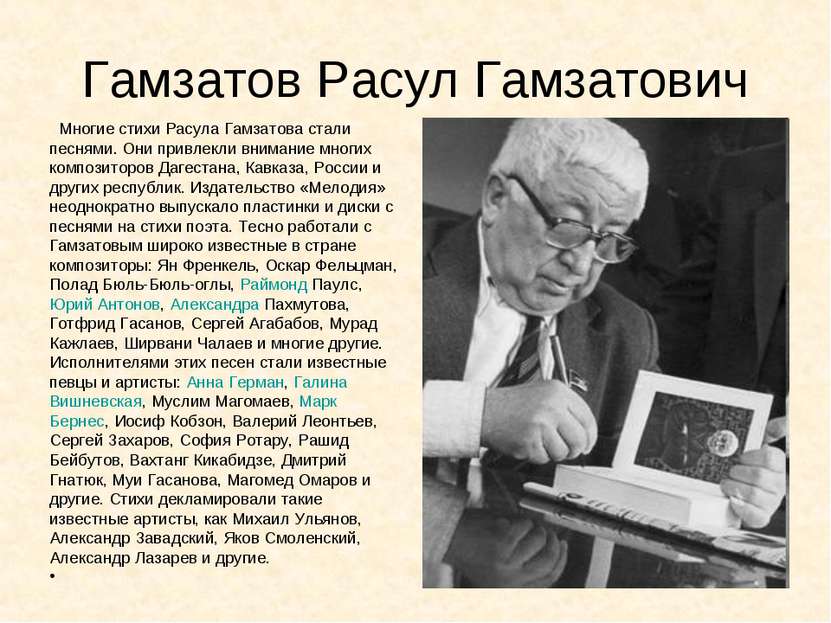 Гамзатов Расул Гамзатович

Многие стихи Расула Гамзатова стали песнями. Они привлекли внимание многих композиторов Дагестана, Кавказа, России и других республик. Издательство «Мелодия» неоднократно выпускало пластинки и диски с песнями на стихи поэта. Тесно работали с Гамзатовым широко известные в стране композиторы: Ян Френкель, Оскар Фельцман, Полад Бюль-Бюль-оглы, Раймонд Паулс, Юрий Антонов, Александра Пахмутова, Готфрид Гасанов, Сергей Агабабов, Мурад Кажлаев, Ширвани Чалаев и многие другие. Исполнителями этих песен стали известные певцы и артисты: Анна Герман, Галина Вишневская, Муслим Магомаев, Марк Бернес, Иосиф Кобзон, Валерий Леонтьев, Сергей Захаров, София Ротару, Рашид Бейбутов, Вахтанг Кикабидзе, Дмитрий Гнатюк, Муи Гасанова, Магомед Омаров и другие. Стихи декламировали такие известные артисты, как Михаил Ульянов, Александр Завадский, Яков Смоленский, Александр Лазарев и другие.
•